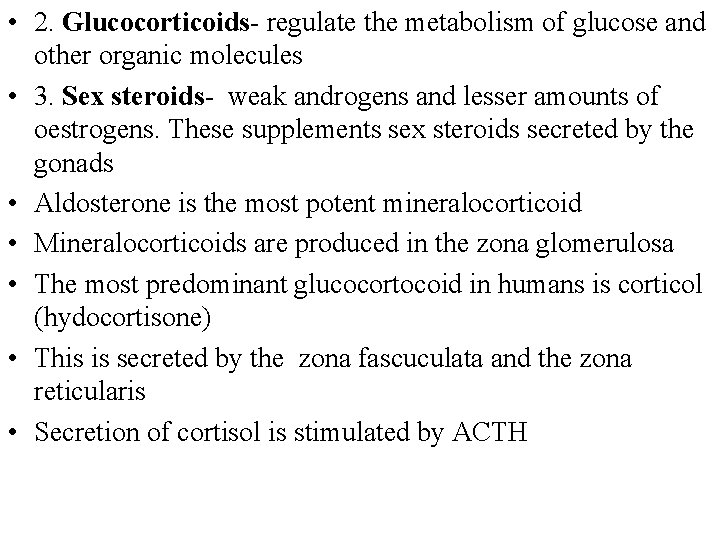 • 2. Glucocorticoids- regulate the metabolism of glucose and other organic molecules

• 3. Sex steroids- weak androgens and lesser amounts of oestrogens. These supplements sex steroids secreted by the gonads

• Aldosterone is the most potent mineralocorticoid

• Mineralocorticoids are produced in the zona glomerulosa

• The most predominant glucocortocoid in humans is corticol (hydocortisone)

• This is secreted by the zona fascuculata and the zona reticularis

• Secretion of cortisol is stimulated by ACTH